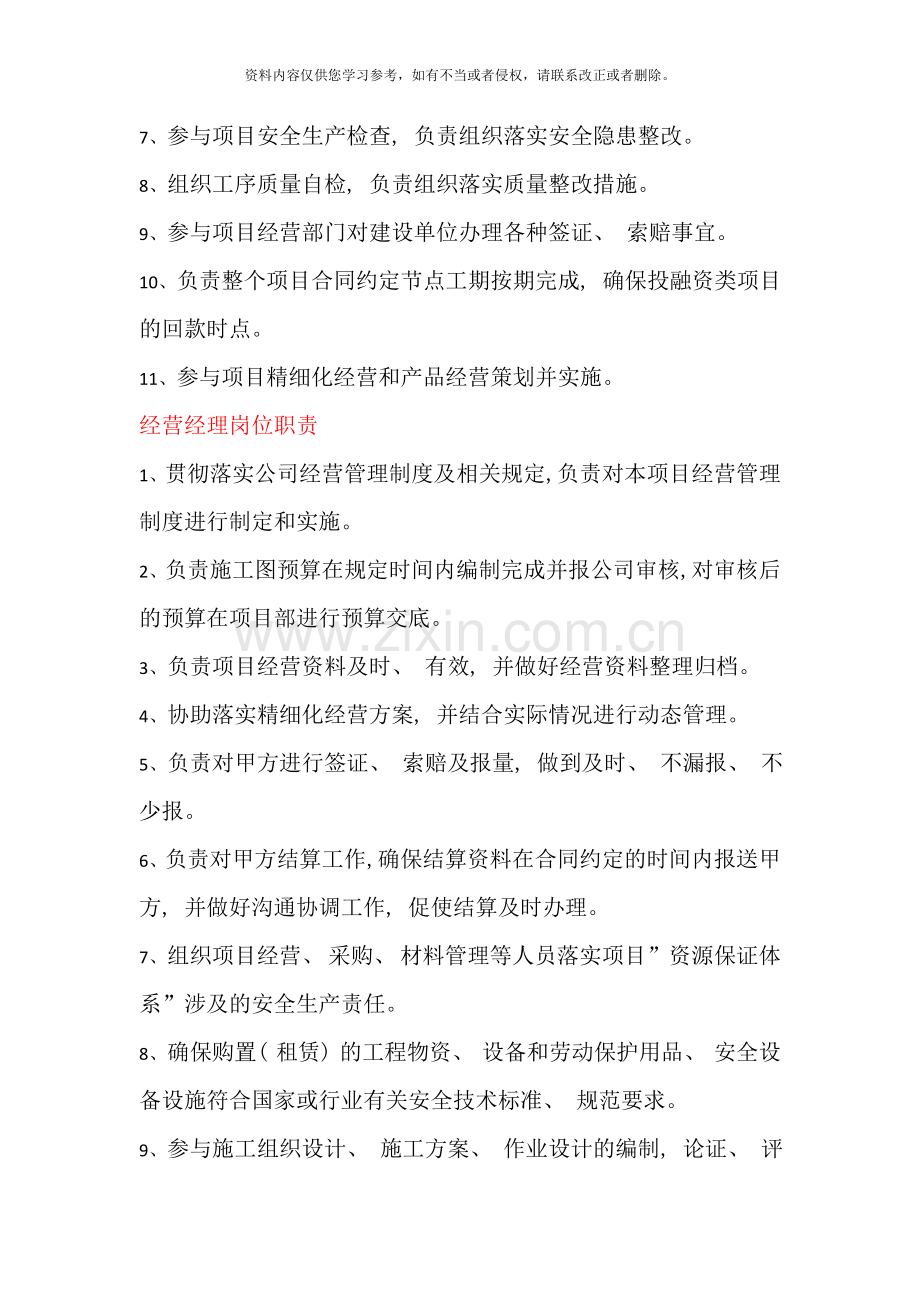 资料内容仅供您学习参考，如有不当或者侵权，请联系改正或者删除。

7、参与项目安全生产检查，负责组织落实安全隐患整改。

8、组织工序质量自检，负责组织落实质量整改措施。

9、参与项目经营部门对建设单位办理各种签证、索赔事宜。

10、负责整个项目合同约定节点工期按期完成，确保投融资类项目的回款时点。

11、参与项目精细化经营和产品经营策划并实施。

经营经理岗位职责

1、贯彻落实公司经营管理制度及相关规定,负责对本项目经营管理制度进行制定和实施。

2、负责施工图预算在规定时间内编制完成并报公司审核,对审核后的预算在项目部进行预算交底。

3、负责项目经营资料及时、有效，并做好经营资料整理归档。

4、协助落实精细化经营方案，并结合实际情况进行动态管理。

5、负责对甲方进行签证、索赔及报量，做到及时、不漏报、不少报。

6、负责对甲方结算工作,确保结算资料在合同约定的时间内报送甲方，并做好沟通协调工作，促使结算及时办理。

7、组织项目经营、采购、材料管理等人员落实项目”资源保证体系”涉及的安全生产责任。

8、确保购置（租赁）的工程物资、设备和劳动保护用品、安全设备设施符合国家或行业有关安全技术标准、规范要求。

9、参与施工组织设计、施工方案、作业设计的编制，论证、评

www.zixin.com.cn